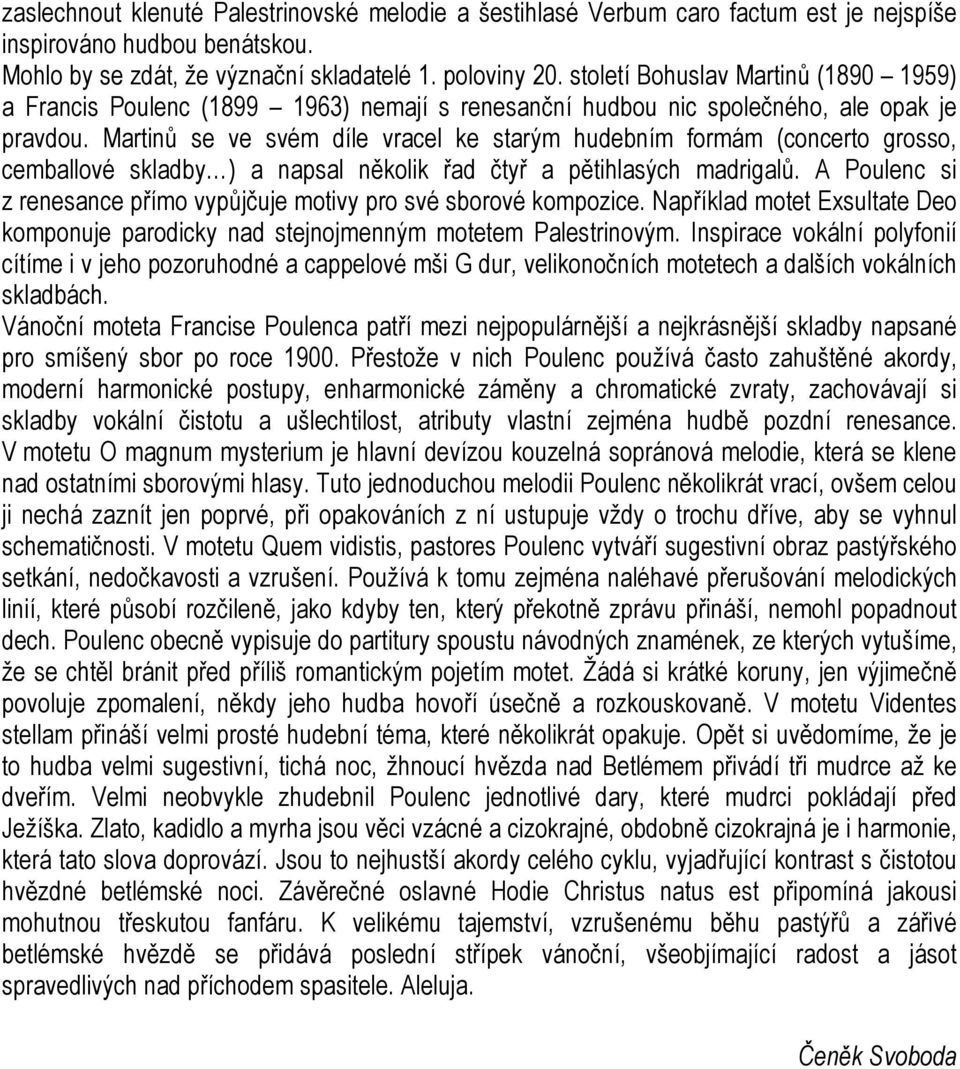 zaslechnout klenuté Palestrinovské melodie a šestihlasé Verbum caro factum est je nejspíše inspirováno hudbou benátskou.
Mohlo by se zdát, že význační skladatelé 1. poloviny 20. století Bohuslav Martinů (1890 – 1959) a Francis Poulenc (1899 – 1963) nemají s renesanční hudbou nic společného, ale opak je pravdou. Martinů se ve svém díle vracel ke starým hudebním formám (concerto grosso, cemballové skladby…) a napsal několik řad čtyř a pětihlasých madrigalů. A Poulenc si z renesance přímo vypůjčuje motivy pro své sborové kompozice. Například motet Exsultate Deo komponuje parodicky nad stejnojmenným motetem Palestrinovým. Inspirace vokální polyfonií cítíme i v jeho pozoruhodné a cappelové mši G dur, velikonočních motetech a dalších vokálních skladbách.
Vánoční moteta Francise Poulenca patří mezi nejpopulárnější a nejkrásnější skladby napsané pro smíšený sbor po roce 1900. Přestože v nich Poulenc používá často zahuštěné akordy, moderní harmonické postupy, enharmonické záměny a chromatické zvraty, zachovávají si skladby vokální čistotu a ušlechtilost, atributy vlastní zejména hudbě pozdní renesance. V motetu O magnum mysterium je hlavní devízou kouzelná sopránová melodie, která se klene nad ostatními sborovými hlasy. Tuto jednoduchou melodii Poulenc několikrát vrací, ovšem celou ji nechá zaznít jen poprvé, při opakováních z ní ustupuje vždy o trochu dříve, aby se vyhnul schematičnosti. V motetu Quem vidistis, pastores Poulenc vytváří sugestivní obraz pastýřského setkání, nedočkavosti a vzrušení. Používá k tomu zejména naléhavé přerušování melodických linií, které působí rozčileně, jako kdyby ten, který překotně zprávu přináší, nemohl popadnout dech. Poulenc obecně vypisuje do partitury spoustu návodných znamének, ze kterých vytušíme, že se chtěl bránit před příliš romantickým pojetím motet. Žádá si krátké koruny, jen výjimečně povoluje zpomalení, někdy jeho hudba hovoří úsečně a rozkouskovaně. V motetu Videntes stellam přináší velmi prosté hudební téma, které několikrát opakuje. Opět si uvědomíme, že je to hudba velmi sugestivní, tichá noc, žhnoucí hvězda nad Betlémem přivádí tři mudrce až ke dveřím. Velmi neobvykle zhudebnil Poulenc jednotlivé dary, které mudrci pokládají před Ježíška. Zlato, kadidlo a myrha jsou věci vzácné a cizokrajné, obdobně cizokrajná je i harmonie, která tato slova doprovází. Jsou to nejhustší akordy celého cyklu, vyjadřující kontrast s čistotou hvězdné betlémské noci. Závěrečné oslavné Hodie Christus natus est připomíná jakousi mohutnou třeskutou fanfáru. K velikému tajemství, vzrušenému běhu pastýřů a zářivé betlémské hvězdě se přidává poslední střípek vánoční, všeobjímající radost a jásot spravedlivých nad příchodem spasitele. Aleluja.

Čeněk Svoboda